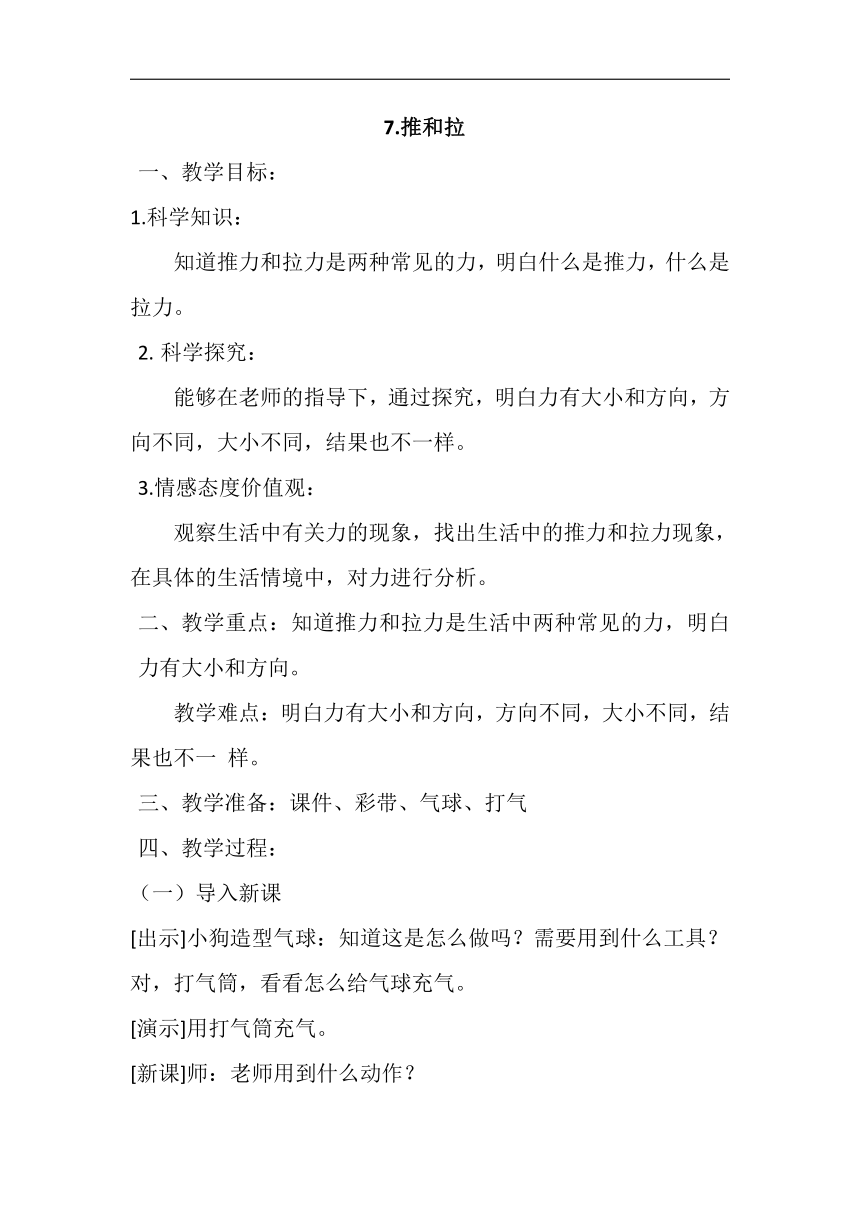 7.推和拉

一、教学目标：

1.科学知识：

知道推力和拉力是两种常见的力，明白什么是推力，什么是拉力。

2. 科学探究：

能够在老师的指导下，通过探究，明白力有大小和方向，方向不同，大小不同，结果也不一样。

3.情感态度价值观：

观察生活中有关力的现象，找出生活中的推力和拉力现象，在具体的生活情境中，对力进行分析。

二、教学重点：知道推力和拉力是生活中两种常见的力，明白力有大小和方向。

教学难点：明白力有大小和方向，方向不同，大小不同，结果也不一 样。

三、教学准备：课件、彩带、气球、打气

四、教学过程：

（一）导入新课

[出示]小狗造型气球：知道这是怎么做吗？需要用到什么工具？对，打气筒，看看怎么给气球充气。

[演示]用打气筒充气。

[新课]师：老师用到什么动作？